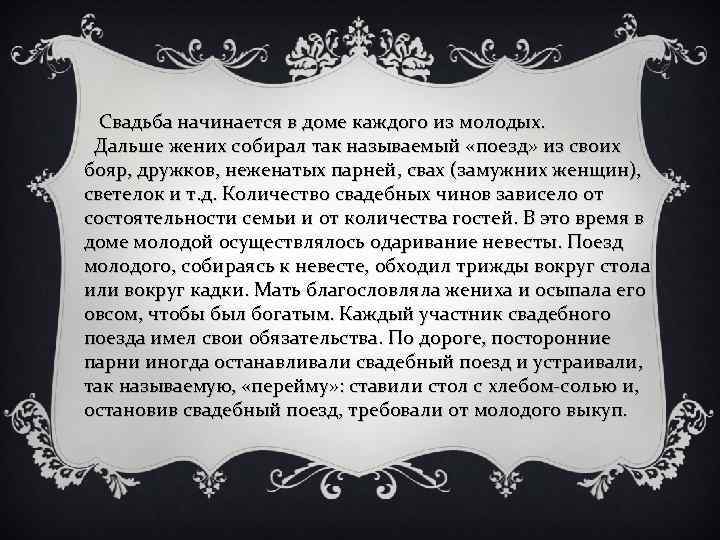 Свадьба начинается в доме каждого из молодых.

Дальше жених собирал так называемый «поезд» из своих бояр, дружков, неженатых парней, свах (замужних женщин), светелок и т.д. Количество свадебных чинов зависело от состоятельности семьи и от количества гостей. В это время в доме молодой осуществлялось одаривание невесты. Поезд молодого, собираясь к невесте, обходил трижды вокруг стола или вокруг кадки. Мать благословляла жениха и осыпала его овсом, чтобы был богатым. Каждый участник свадебного поезда имел свои обязательства. По дороге, посторонние парни иногда останавливали свадебный поезд и устраивали, так называемую, «перейму»: ставили стол с хлебом-солью и, остановив свадебный поезд, требовали от молодого выкуп.